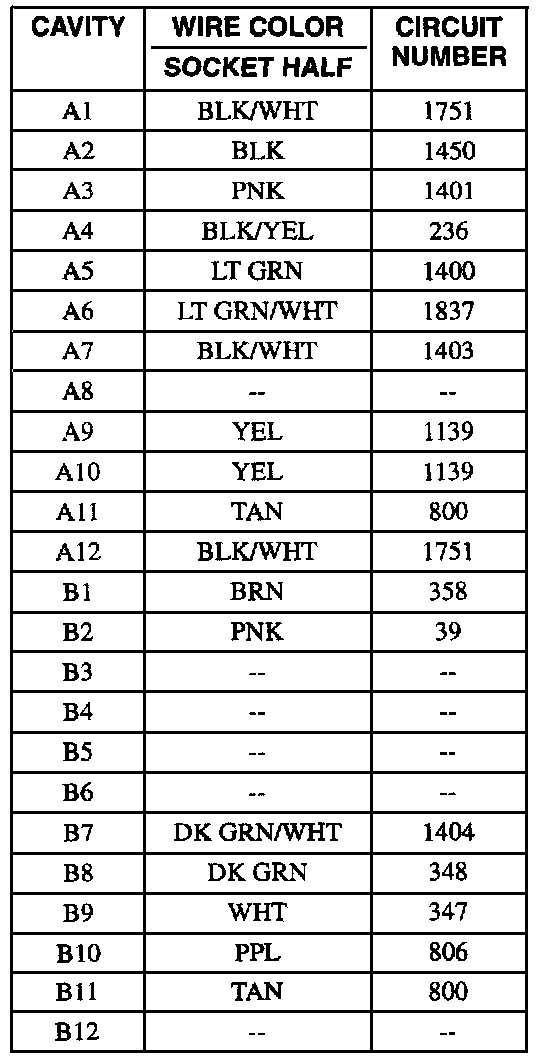 | CAVITY | WIRE COLOR SOCKET HALF | CIRCUIT NUMBER |
|---|---|---|
| A1 | BLK/WHT | 1751 |
| A2 | BLK | 1450 |
| A3 | PNK | 1401 |
| A4 | BLK/YEL | 236 |
| A5 | LT GRN | 1400 |
| A6 | LT GRN/WHT | 1837 |
| A7 | BLK/WHT | 1403 |
| A8 | -- | -- |
| A9 | YEL | 1139 |
| A10 | YEL | 1139 |
| A11 | TAN | 800 |
| A12 | BLK/WHT | 1751 |
| B1 | BRN | 358 |
| B2 | PNK | 39 |
| B3 | -- | -- |
| B4 | -- | -- |
| B5 | -- | -- |
| B6 | -- | -- |
| B7 | DK GRN/WHT | 1404 |
| B8 | DK GRN | 348 |
| B9 | WHT | 347 |
| B10 | PPL | 806 |
| B11 | TAN | 800 |
| B12 | -- | -- |